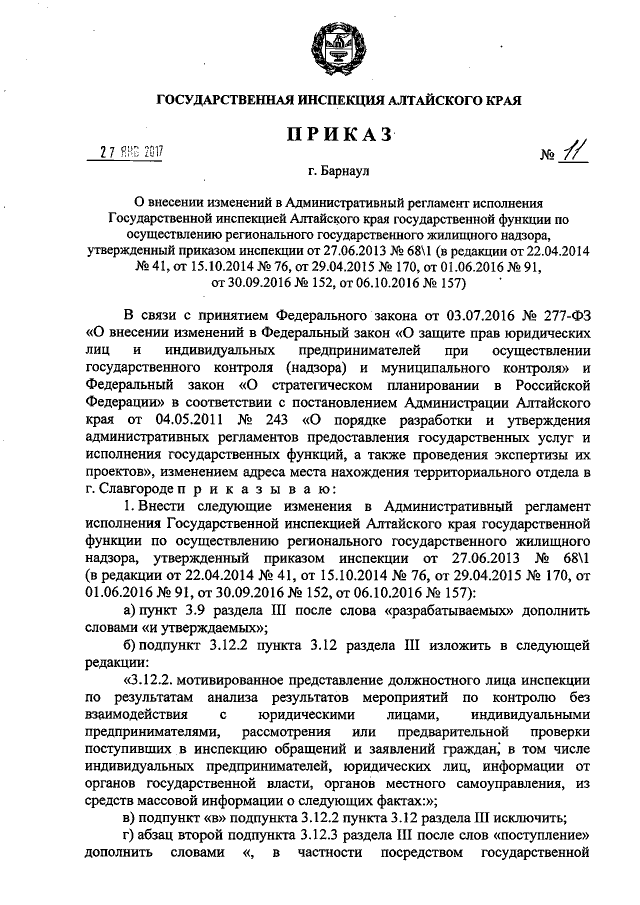 ГОСУДАРСТВЕННАЯ ИНСПЕКЦИЯ АЛТАЙСКОГО КРАЯ

ПРИКАЗ

27 ЯНВ 2017 № 11

г. Барнаул

О внесении изменений в Административный регламент исполнения Государственной инспекцией Алтайского края государственной функции по осуществлению регионального государственного жилищного надзора, утвержденный приказом инспекции от 27.06.2013 № 68\1 (в редакции от 22.04.2014 № 41, от 15.10.2014 № 76, от 29.04.2015 № 170, от 01.06.2016 № 91, от 30.09.2016 № 152, от 06.10.2016 № 157)

В связи с принятием Федерального закона от 03.07.2016 № 277-ФЗ «О внесении изменений в Федеральный закон «О защите прав юридических лиц и индивидуальных предпринимателей при осуществлении государственного контроля (надзора) и муниципального контроля» и Федеральный закон «О стратегическом планировании в Российской Федерации» в соответствии с постановлением Администрации Алтайского края от 04.05.2011 № 243 «О порядке разработки и утверждения административных регламентов предоставления государственных услуг и исполнения государственных функций, а также проведения экспертизы их проектов», изменением адреса места нахождения территориального отдела в г. Славгороде п р и к а з ы в а ю:

1. Внести следующие изменения в Административный регламент исполнения Государственной инспекцией Алтайского края государственной функции по осуществлению регионального государственного жилищного надзора, утвержденный приказом инспекции от 27.06.2013 № 68\1 (в редакции от 22.04.2014 № 41, от 15.10.2014 № 76, от 29.04.2015 № 170, от 01.06.2016 № 91, от 30.09.2016 № 152, от 06.10.2016 № 157):

а) пункт 3.9 раздела III после слова «разрабатываемых» дополнить словами «и утверждаемых»;

б) подпункт 3.12.2 пункта 3.12 раздела III изложить в следующей редакции:

«3.12.2. мотивированное представление должностного лица инспекции по результатам анализа результатов мероприятий по контролю без взаимодействия с юридическими лицами, индивидуальными предпринимателями, рассмотрения или предварительной проверки поступивших в инспекцию обращений и заявлений граждан, в том числе индивидуальных предпринимателей, юридических лиц, информации от органов государственной власти, органов местного самоуправления, из средств массовой информации о следующих фактах:»;

в) подпункт «в» подпункта 3.12.2 пункта 3.12 раздела III исключить;

г) абзац второй подпункта 3.12.3 раздела III после слов «поступление» дополнить словами «, в частности посредством государственной